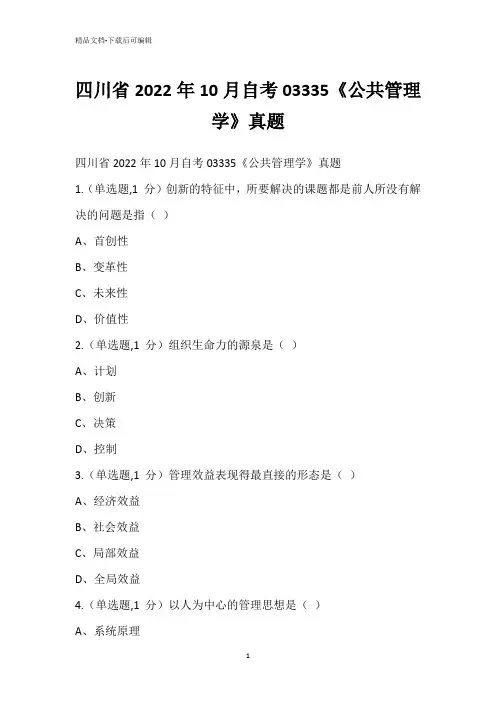 精品文档-下载后可编辑

四川省 2022 年 10 月自考 03335《公共管理学》真题

四川省 2022 年 10 月自考 03335《公共管理学》真题

1.（单选题,1 分）创新的特征中，所要解决的课题都是前人所没有解决的问题是指（ ）

A、首创性

B、变革性

C、未来性

D、价值性

2.（单选题,1 分）组织生命力的源泉是（ ）

A、计划

B、创新

C、决策

D、控制

3.（单选题,1 分）管理效益表现得最直接的形态是（ ）

A、经济效益

B、社会效益

C、局部效益

D、全局效益

4.（单选题,1 分）以人为中心的管理思想是（ ）

A、系统原理

1